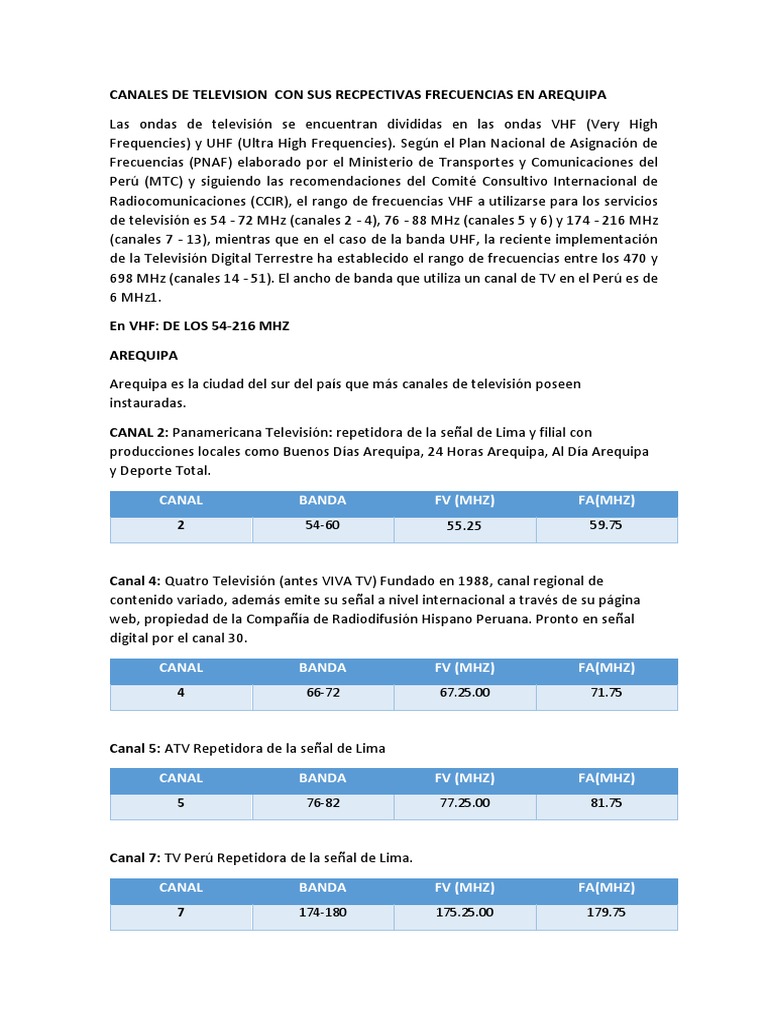 CANALES DE TELEVISION CON SUS RECPECTIVAS FRECUENCIAS EN AREQUIPA

Las ondas de televisión se encuentran divididas en las ondas VHF (Very High Frequencies) y UHF (Ultra High Frequencies). Según el Plan Nacional de Asignación de Frecuencias (PNAF) elaborado por el Ministerio de Transportes y Comunicaciones del Perú (MTC) y siguiendo las recomendaciones del Comité Consultivo Internacional de Radiocomunicaciones (CCIR), el rango de frecuencias VHF a utilizarse para los servicios de televisión es 54 - 72 MHz (canales 2 - 4), 76 - 88 MHz (canales 5 y 6) y 174 - 216 MHz (canales 7 - 13), mientras que en el caso de la banda UHF, la reciente implementación de la Televisión Digital Terrestre ha establecido el rango de frecuencias entre los 470 y 698 MHz (canales 14 - 51). El ancho de banda que utiliza un canal de TV en el Perú es de 6 MHz1.

En VHF: DE LOS 54-216 MHZ

AREQUIPA

Arequipa es la ciudad del sur del país que más canales de televisión poseen instauradas.

CANAL 2: Panamericana Televisión: repetidora de la señal de Lima y filial con producciones locales como Buenos Días Arequipa, 24 Horas Arequipa, Al Día Arequipa y Deporte Total.

| CANAL | BANDA | FV (MHZ) | FA(MHZ) |
|---|---|---|---|
| 2 | 54-60 | 55.25 | 59.75 |

Canal 4: Quatro Televisión (antes VIVA TV) Fundado en 1988, canal regional de contenido variado, además emite su señal a nivel internacional a través de su página web, propiedad de la Compañía de Radiodifusión Hispano Peruana. Pronto en señal digital por el canal 30.

| CANAL | BANDA | FV (MHZ) | FA(MHZ) |
|---|---|---|---|
| 4 | 66-72 | 67.25.00 | 71.75 |

Canal 5: ATV Repetidora de la señal de Lima

| CANAL | BANDA | FV (MHZ) | FA(MHZ) |
|---|---|---|---|
| 5 | 76-82 | 77.25.00 | 81.75 |

Canal 7: TV Perú Repetidora de la señal de Lima.

| CANAL | BANDA | FV (MHZ) | FA(MHZ) |
|---|---|---|---|
| 7 | 174-180 | 175.25.00 | 179.75 |